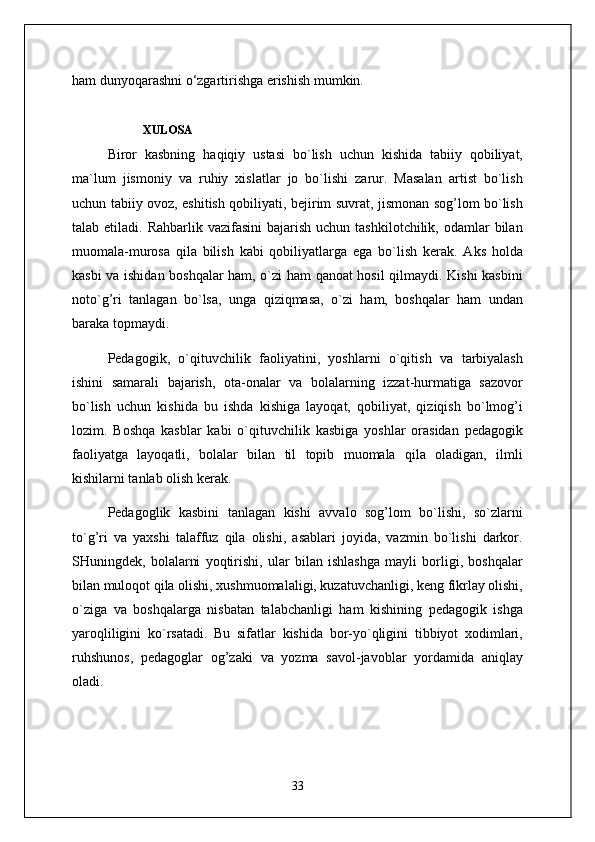 ham dunyoqarashni o‘zgartirishga erishish mumkin.

XULOSA

Biror kasbning haqiqiy ustasi bo`lish uchun kishida tabiiy qobiliyat, ma`lum jismoniy va ruhiy xislatlar jo bo`lishi zarur. Masalan artist bo`lish uchun tabiiy ovoz, eshitish qobiliyati, bejirim suvrat, jismonan sog’lom bo`lish talab etiladi. Rahbarlik vazifasini bajarish uchun tashkilotchilik, odamlar bilan muomala-murosa qila bilish kabi qobiliyatlarga ega bo`lish kerak. Aks holda kasbi va ishidan boshqalar ham, o`zi ham qanoat hosil qilmaydi. Kishi kasbini noto`g’ri tanlagan bo`lsa, unga qiziqmasa, o`zi ham, boshqalar ham undan baraka topmaydi.

Pedagogik, o`qituvchilik faoliyatini, yoshlarni o`qitish va tarbiyalash ishini samarali bajarish, ota-onalar va bolalarning izzat-hurmatiga sazovor bo`lish uchun kishida bu ishda kishiga layoqat, qobiliyat, qiziqish bo`lmog’i lozim. Boshqa kasblar kabi o`qituvchilik kasbiga yoshlar orasidan pedagogik faoliyatga layoqatli, bolalar bilan til topib muomala qila oladigan, ilmli kishilarni tanlab olish kerak.

Pedagoglik kasbini tanlagan kishi avvalo sog’lom bo`lishi, so`zlarni to`g’ri va yaxshi talaffuz qila olishi, asablari joyida, vazmin bo`lishi darkor. SHuningdek, bolalarni yoqtirishi, ular bilan ishlashga mayli borligi, boshqalar bilan muloqot qila olishi, xushmuomalaligi, kuzatuvchanligi, keng fikrlay olishi, o`ziga va boshqalarga nisbatan talabchanligi ham kishining pedagogik ishga yaroqliligini ko`rsatadi. Bu sifatlar kishida bor-yo`qligini tibbiyot xodimlari, ruhshunos, pedagoglar og’zaki va yozma savol-javoblar yordamida aniqlay oladi.

33